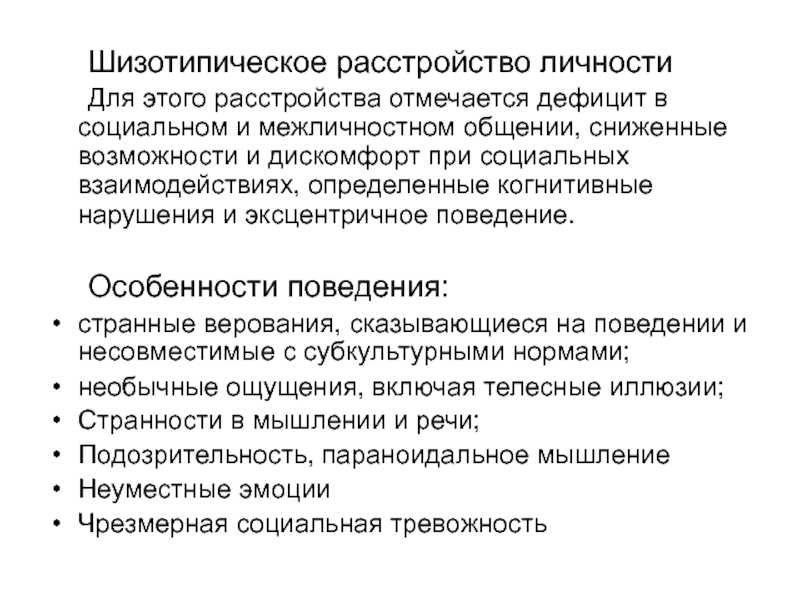 Шизотипическое расстройство личности

Для этого расстройства отмечается дефицит в социальном и межличностном общении, сниженные возможности и дискомфорт при социальных взаимодействиях, определенные когнитивные нарушения и эксцентричное поведение.

Особенности поведения:

• странные верования, сказывающиеся на поведении и несовместимые с субкультурными нормами;
• необычные ощущения, включая телесные иллюзии;
• Странности в мышлении и речи;
• Подозрительность, параноидальное мышление
• Неуместные эмоции
• Чрезмерная социальная тревожность